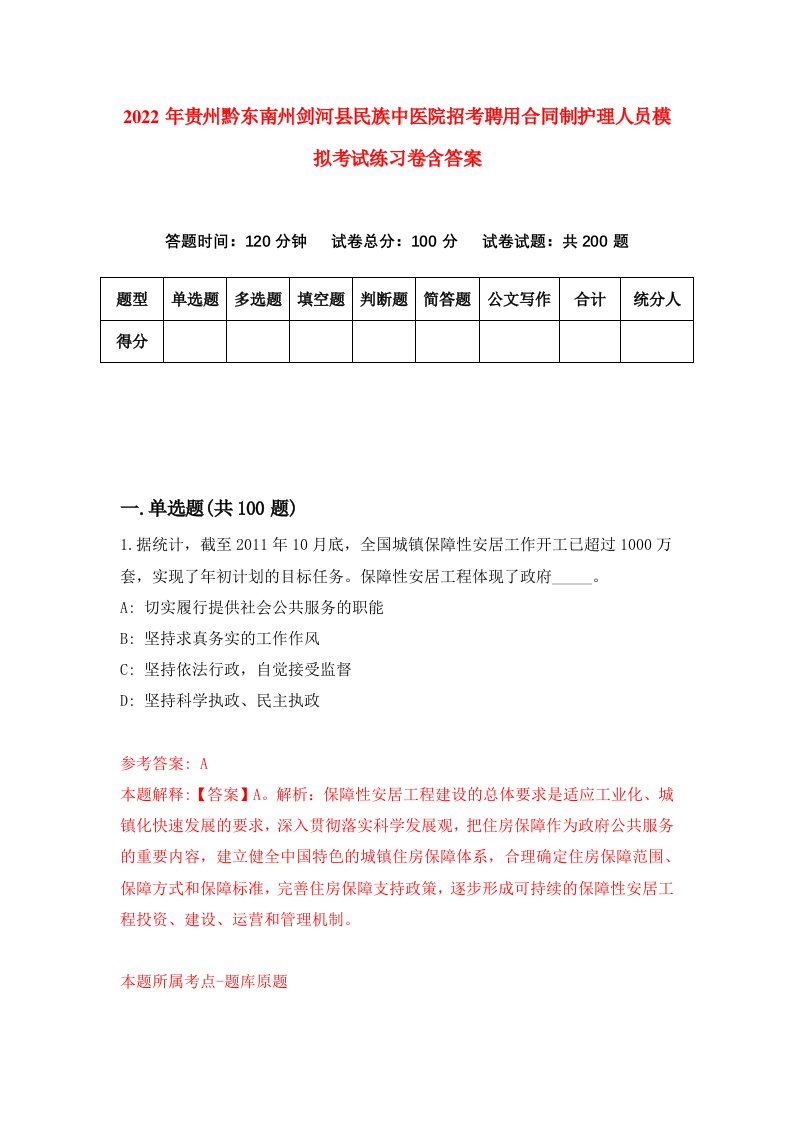 2022年贵州黔东南州剑河县民族中医院招考聘用合同制护理人员模拟考试练习卷含答案

答题时间：120分钟　试卷总分：100分　试卷试题：共200题

| 题型 | 单选题 | 多选题 | 填空题 | 判断题 | 简答题 | 公文写作 | 合计 | 统分人 |
|---|---|---|---|---|---|---|---|---|
| 得分 | | | | | | | | |

一.单选题(共100题)

1.据统计，截至2011年10月底，全国城镇保障性安居工作开工已超过1000万套，实现了年初计划的目标任务。保障性安居工程体现了政府_____。

A: 切实履行提供社会公共服务的职能

B: 坚持求真务实的工作作风

C: 坚持依法行政，自觉接受监督

D: 坚持科学执政、民主执政

参考答案: A

本题解释:【答案】A。解析：保障性安居工程建设的总体要求是适应工业化、城镇化快速发展的要求，深入贯彻落实科学发展观，把住房保障作为政府公共服务的重要内容，建立健全中国特色的城镇住房保障体系，合理确定住房保障范围、保障方式和保障标准，完善住房保障支持政策，逐步形成可持续的保障性安居工程投资、建设、运营和管理机制。

本题所属考点-题库原题